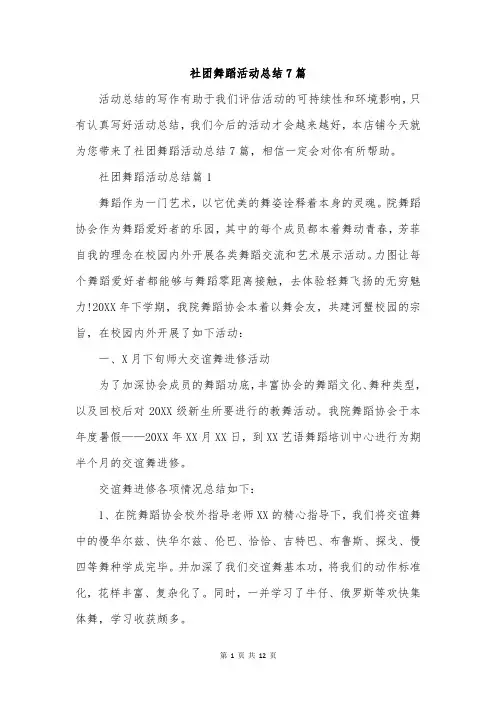 社团舞蹈活动总结7篇

活动总结的写作有助于我们评估活动的可持续性和环境影响，只有认真写好活动总结，我们今后的活动才会越来越好，本店铺今天就为您带来了社团舞蹈活动总结7篇，相信一定会对你有所帮助。

社团舞蹈活动总结篇1

舞蹈作为一门艺术，以它优美的舞姿诠释着本身的灵魂。院舞蹈协会作为舞蹈爱好者的乐园，其中的每个成员都本着舞动青春，芳菲自我的理念在校园内外开展各类舞蹈交流和艺术展示活动。力图让每个舞蹈爱好者都能够与舞蹈零距离接触，去体验轻舞飞扬的无穷魅力!20XX年下学期，我院舞蹈协会本着以舞会友，共建河蟹校园的宗旨，在校园内外开展了如下活动：

一、X月下旬师大交谊舞进修活动

为了加深协会成员的舞蹈功底，丰富协会的舞蹈文化、舞种类型，以及回校后对20XX级新生所要进行的教舞活动。我院舞蹈协会于本年度暑假——20XX年XX月XX日，到XX艺语舞蹈培训中心进行为期半个月的交谊舞进修。

交谊舞进修各项情况总结如下：

1、在院舞蹈协会校外指导老师XX的精心指导下，我们将交谊舞中的慢华尔兹、快华尔兹、伦巴、恰恰、吉特巴、布鲁斯、探戈、慢四等舞种学成完毕。并加深了我们交谊舞基本功，将我们的动作标准化，花样丰富、复杂化了。同时，一并学习了牛仔、俄罗斯等欢快集体舞，学习收获颇多。

第1页共12页